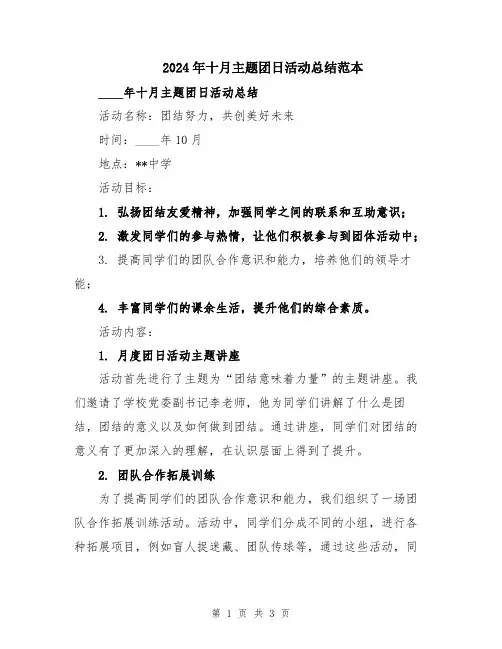 2024年十月主题团日活动总结范本

____年十月主题团日活动总结

活动名称：团结努力，共创美好未来

时间：____年10月

地点：**中学

活动目标：

1. 弘扬团结友爱精神，加强同学之间的联系和互助意识；

2. 激发同学们的参与热情，让他们积极参与到团体活动中；

3. 提高同学们的团队合作意识和能力，培养他们的领导才能；

4. 丰富同学们的课余生活，提升他们的综合素质。

活动内容：

1. 月度团日活动主题讲座

活动首先进行了主题为“团结意味着力量”的主题讲座。我们邀请了学校党委副书记李老师，他为同学们讲解了什么是团结，团结的意义以及如何做到团结。通过讲座，同学们对团结的意义有了更加深入的理解，在认识层面上得到了提升。

2. 团队合作拓展训练

为了提高同学们的团队合作意识和能力，我们组织了一场团队合作拓展训练活动。活动中，同学们分成不同的小组，进行各种拓展项目，例如盲人捉迷藏、团队传球等，通过这些活动，同

第 1 页 共 3 页